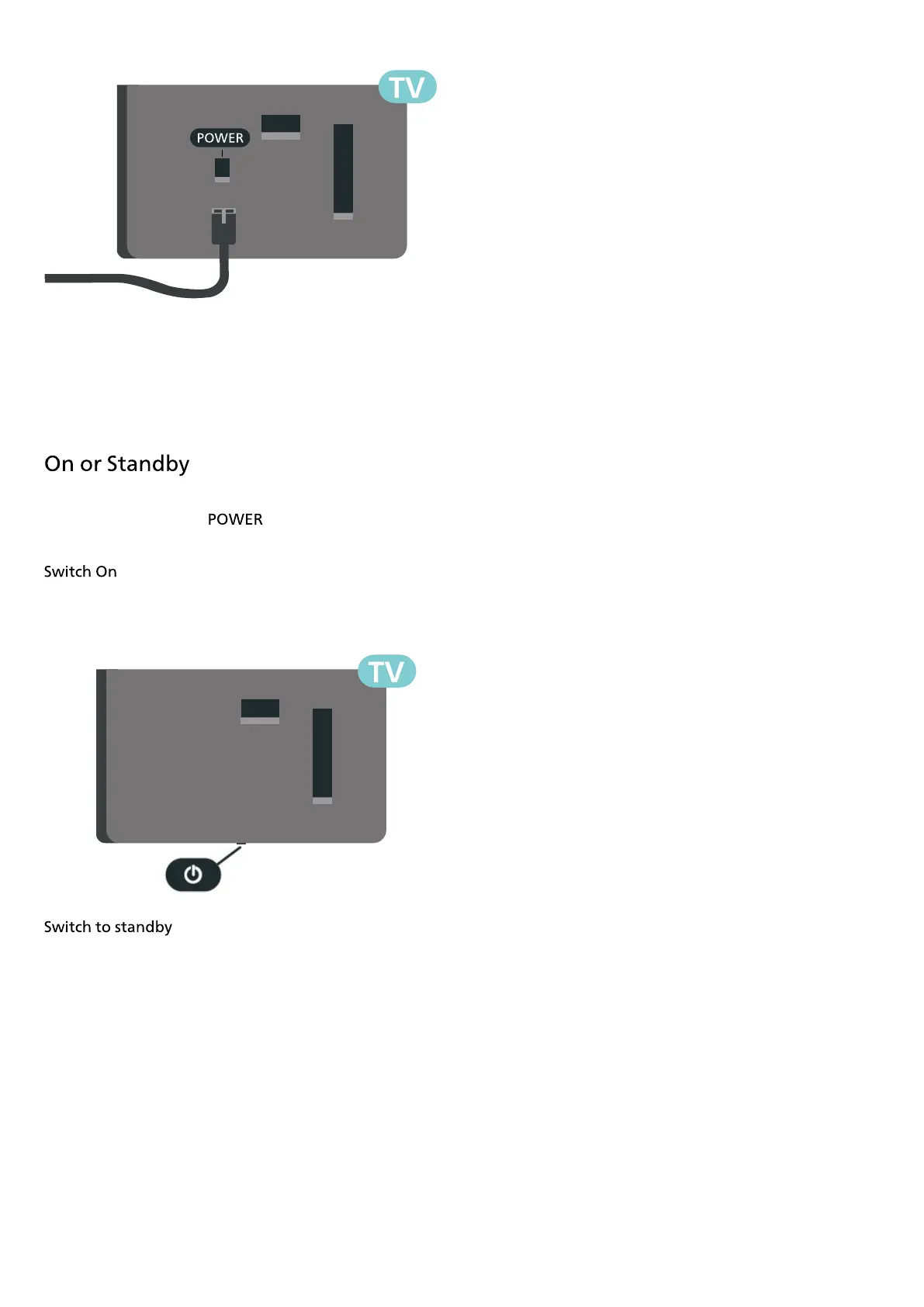 TV

POWER

On or Standby

POWER

Switch On

TV

Switch to standby